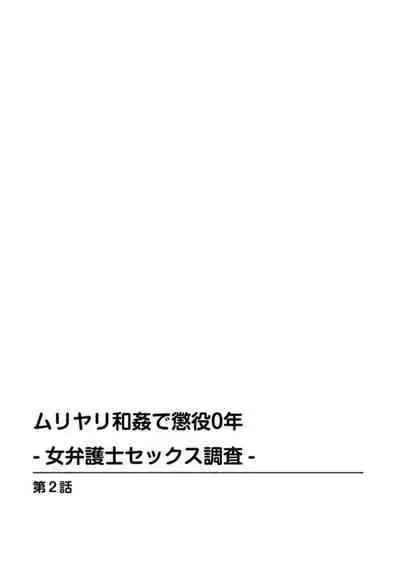 ムリヤリ和姦で懲役0年
- 女弁護士セックス調査 -

第2話